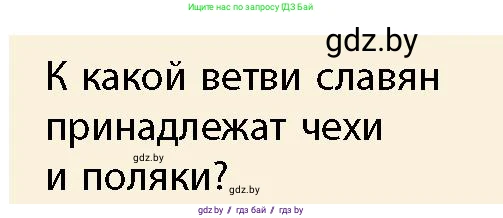 Ищите нас по запросу ГДЗ Бай

gdz.by

К какой ветви славян принадлежат чехи и поляки?

gdz.by

gdz.by

gdz.by / гдз бай / гдз by